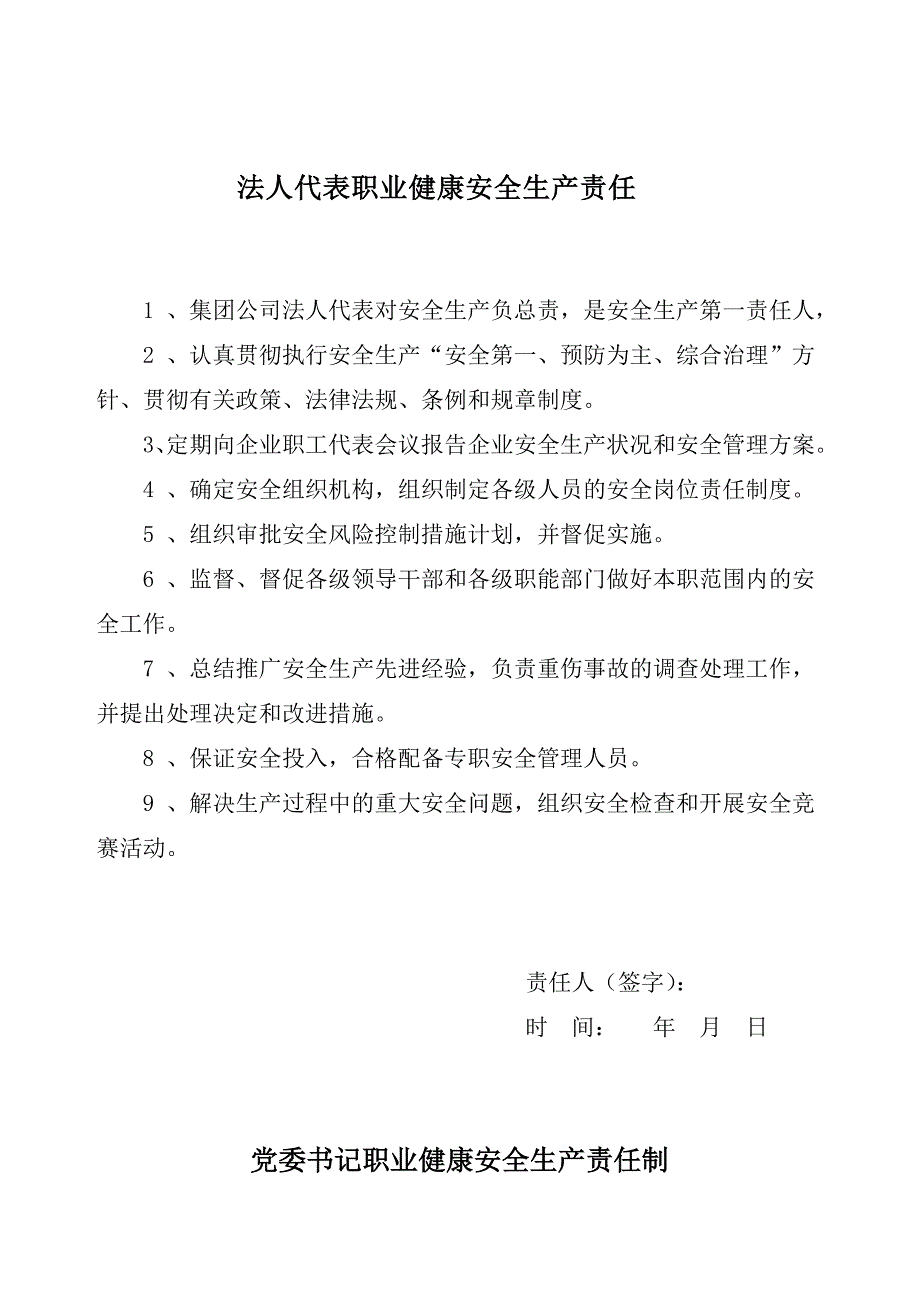 法人代表职业健康安全生产责任

1 、集团公司法人代表对安全生产负总责，是安全生产第一责任人，

2 、认真贯彻执行安全生产“安全第一、预防为主、综合治理”方针、贯彻有关政策、法律法规、条例和规章制度。

3、定期向企业职工代表会议报告企业安全生产状况和安全管理方案。

4 、确定安全组织机构，组织制定各级人员的安全岗位责任制度。

5 、组织审批安全风险控制措施计划，并督促实施。

6 、监督、督促各级领导干部和各级职能部门做好本职范围内的安全工作。

7 、总结推广安全生产先进经验，负责重伤事故的调查处理工作，并提出处理决定和改进措施。

8 、保证安全投入，合格配备专职安全管理人员。

9 、解决生产过程中的重大安全问题，组织安全检查和开展安全竞赛活动。

责任人（签字）：

时　间：　　年　月　日

党委书记职业健康安全生产责任制